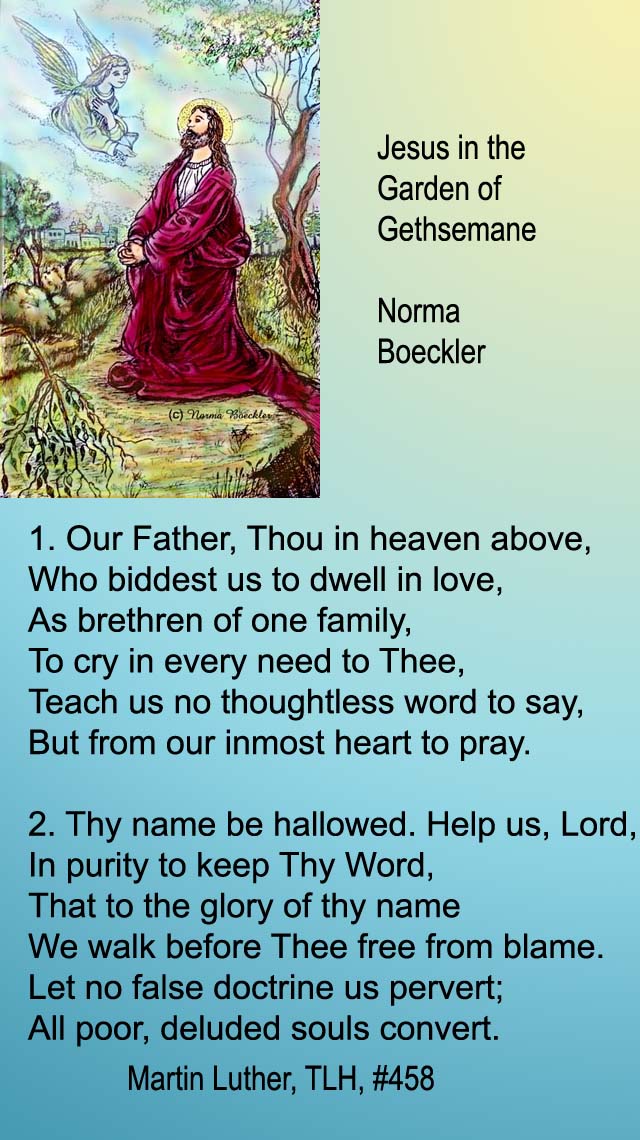 (c) Norma Boeckler

Jesus in the
Garden of
Gethsemane

Norma
Boeckler

1. Our Father, Thou in heaven above,
Who biddest us to dwell in love,
As brethren of one family,
To cry in every need to Thee,
Teach us no thoughtless word to say,
But from our inmost heart to pray.

2. Thy name be hallowed. Help us, Lord,
In purity to keep Thy Word,
That to the glory of thy name
We walk before Thee free from blame.
Let no false doctrine us pervert;
All poor, deluded souls convert.

Martin Luther, TLH, #458